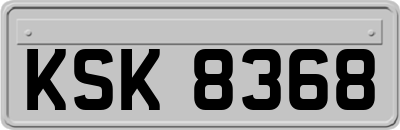 KSK 8368